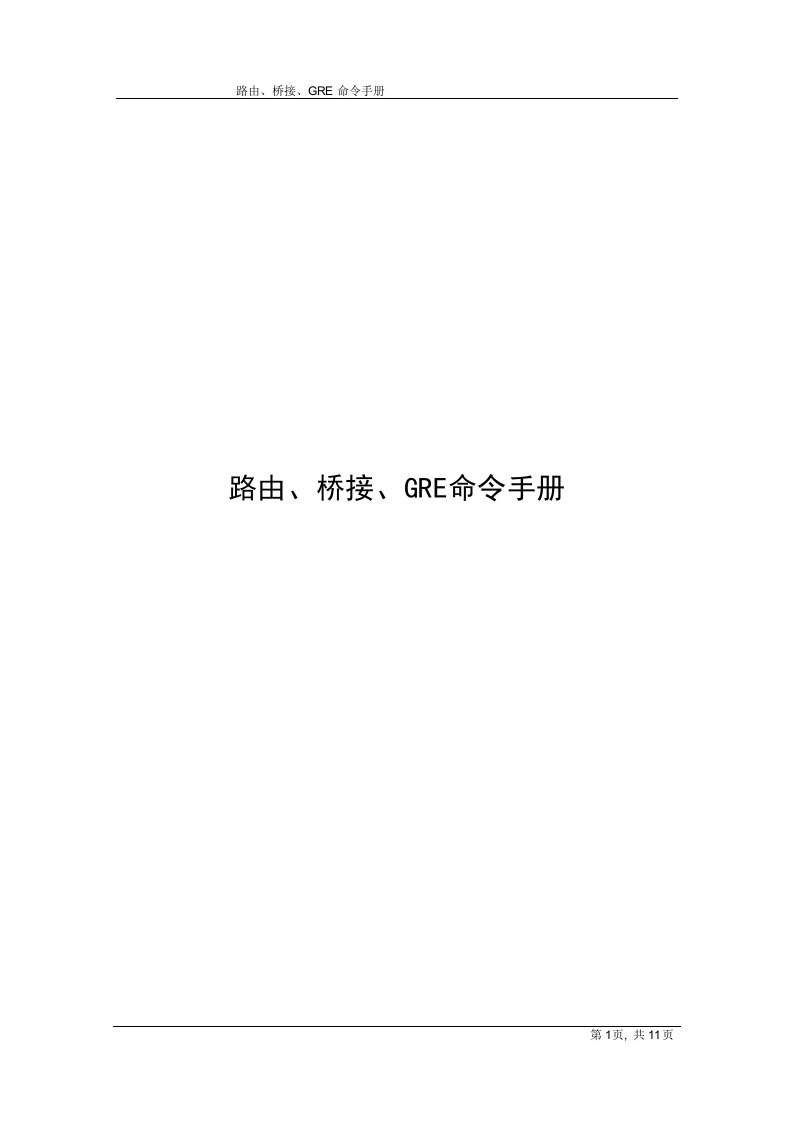 路由、桥接、GRE 命令手册

路由、桥接、GRE命令手册

第 1页, 共 11页